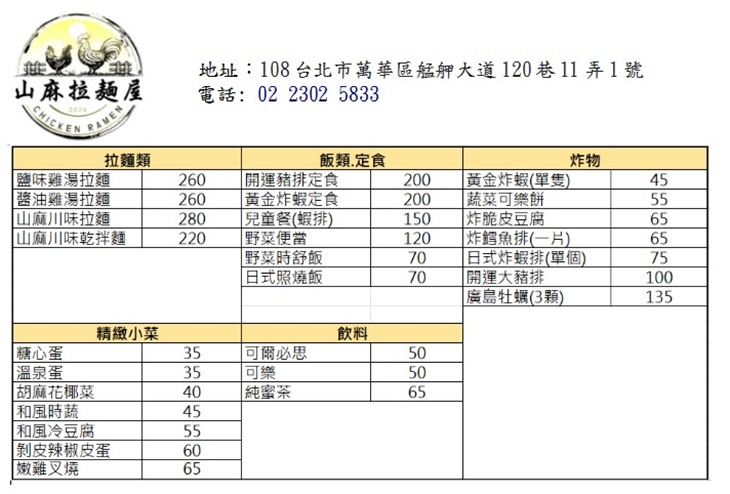 山麻拉麵屋
2024
CHICKEN RAMEN

地址：108 台北市萬華區艋舺大道 120 巷 11 弄 1 號
電話: 02 2302 5833

| 拉麵類 | |
|---|---|
| 鹽味雞湯拉麵 | 260 |
| 醬油雞湯拉麵 | 260 |
| 山麻川味拉麵 | 280 |
| 山麻川味乾拌麵 | 220 |

| 飯類.定食 | |
|---|---|
| 開運豬排定食 | 200 |
| 黃金炸蝦定食 | 200 |
| 兒童餐(蝦排) | 150 |
| 野菜便當 | 120 |
| 野菜時舒飯 | 70 |
| 日式照燒飯 | 70 |

| 炸物 | |
|---|---|
| 黃金炸蝦(單隻) | 45 |
| 蔬菜可樂餅 | 55 |
| 炸脆皮豆腐 | 65 |
| 炸鱈魚排(一片) | 65 |
| 日式炸蝦排(單個) | 75 |
| 開運大豬排 | 100 |
| 廣島牡蠣(3顆) | 135 |

| 精緻小菜 | |
|---|---|
| 糖心蛋 | 35 |
| 溫泉蛋 | 35 |
| 胡麻花椰菜 | 40 |
| 和風時蔬 | 45 |
| 和風冷豆腐 | 55 |
| 剝皮辣椒皮蛋 | 60 |
| 嫩雞叉燒 | 65 |

| 飲料 | |
|---|---|
| 可爾必思 | 50 |
| 可樂 | 50 |
| 純蜜茶 | 65 |